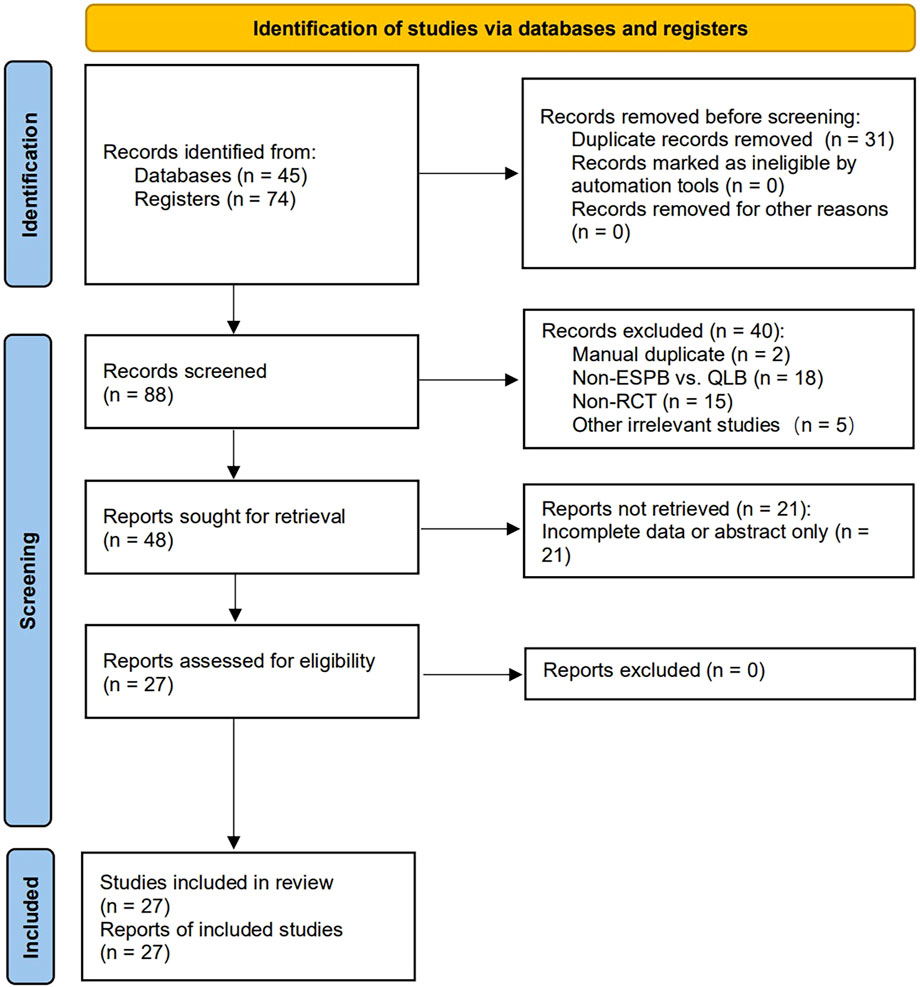 Identification of studies via databases and registers

Identification

Records identified from:
Databases (n = 45)
Registers (n = 74)

Records removed before screening:
Duplicate records removed (n = 31)
Records marked as ineligible by automation tools (n = 0)
Records removed for other reasons (n = 0)

Screening

Records screened
(n = 88)

Records excluded (n = 40):
Manual duplicate (n = 2)
Non-ESPB vs. QLB (n = 18)
Non-RCT (n = 15)
Other irrelevant studies （n = 5)

Reports sought for retrieval
(n = 48)

Reports not retrieved (n = 21):
Incomplete data or abstract only (n = 21)

Reports assessed for eligibility
(n = 27)

Reports excluded (n = 0)

Included

Studies included in review
(n = 27)
Reports of included studies
(n = 27)